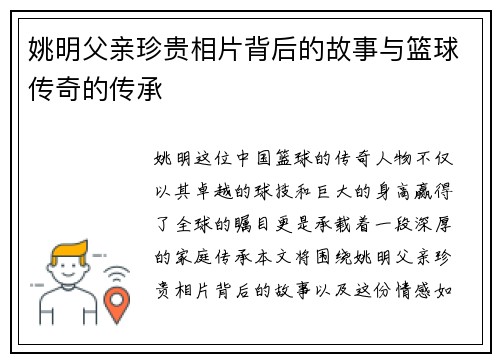 姚明父亲珍贵相片背后的故事与篮球传奇的传承

姚明这位中国篮球的传奇人物不仅以其卓越的球技和巨大的身高赢得了全球的瞩目更是承载着一段深厚的家庭传承本文将围绕姚明父亲珍贵相片背后的故事以及这份情感如